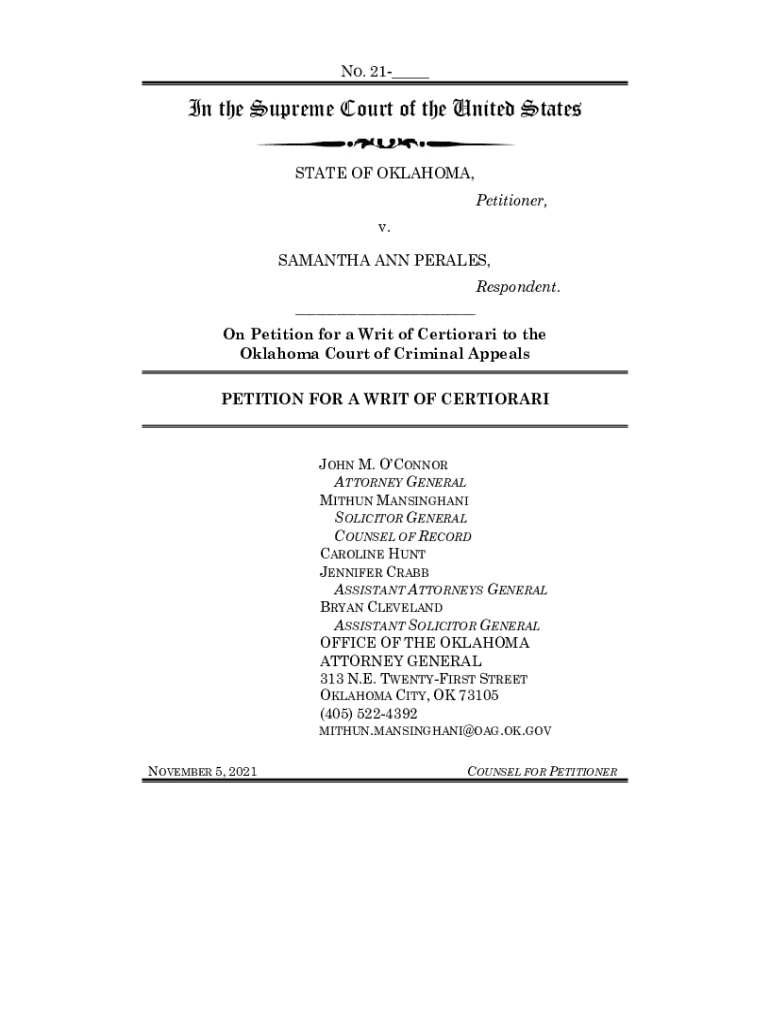 No. 21-_____

In the Supreme Court of the United States

STATE OF OKLAHOMA,

Petitioner,

v.

SAMANTHA ANN PERALES,

Respondent.

On Petition for a Writ of Certiorari to the Oklahoma Court of Criminal Appeals

PETITION FOR A WRIT OF CERTIORARI

JOHN M. O'CONNOR
ATTORNEY GENERAL
MITHUN MANSINGHANI
SOLICITOR GENERAL
COUNSEL OF RECORD
CAROLINE HUNT
JENNIFER CRABB
ASSISTANT ATTORNEYS GENERAL
BRYAN CLEVELAND
ASSISTANT SOLICITOR GENERAL
OFFICE OF THE OKLAHOMA ATTORNEY GENERAL
313 N.E. TWENTY-FIRST STREET
OKLAHOMA CITY, OK 73105
(405) 522-4392
MITHUN.MANSINGHANI@OAG.OK.GOV

NOVEMBER 5, 2021

COUNSEL FOR PETITIONER